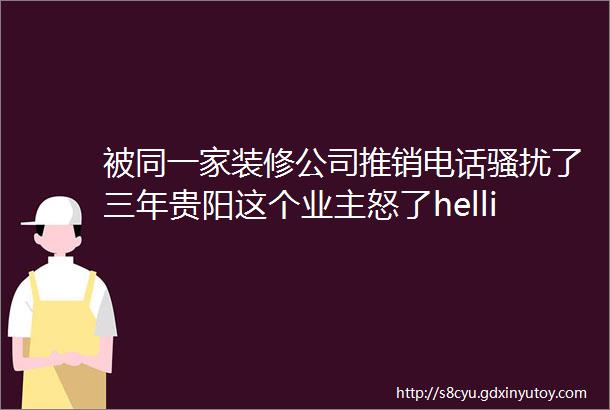 被同一家装修公司推销电话骚扰了三年贵阳这个业主怒了helli

http://s8cyu.gdxinyutoy.com